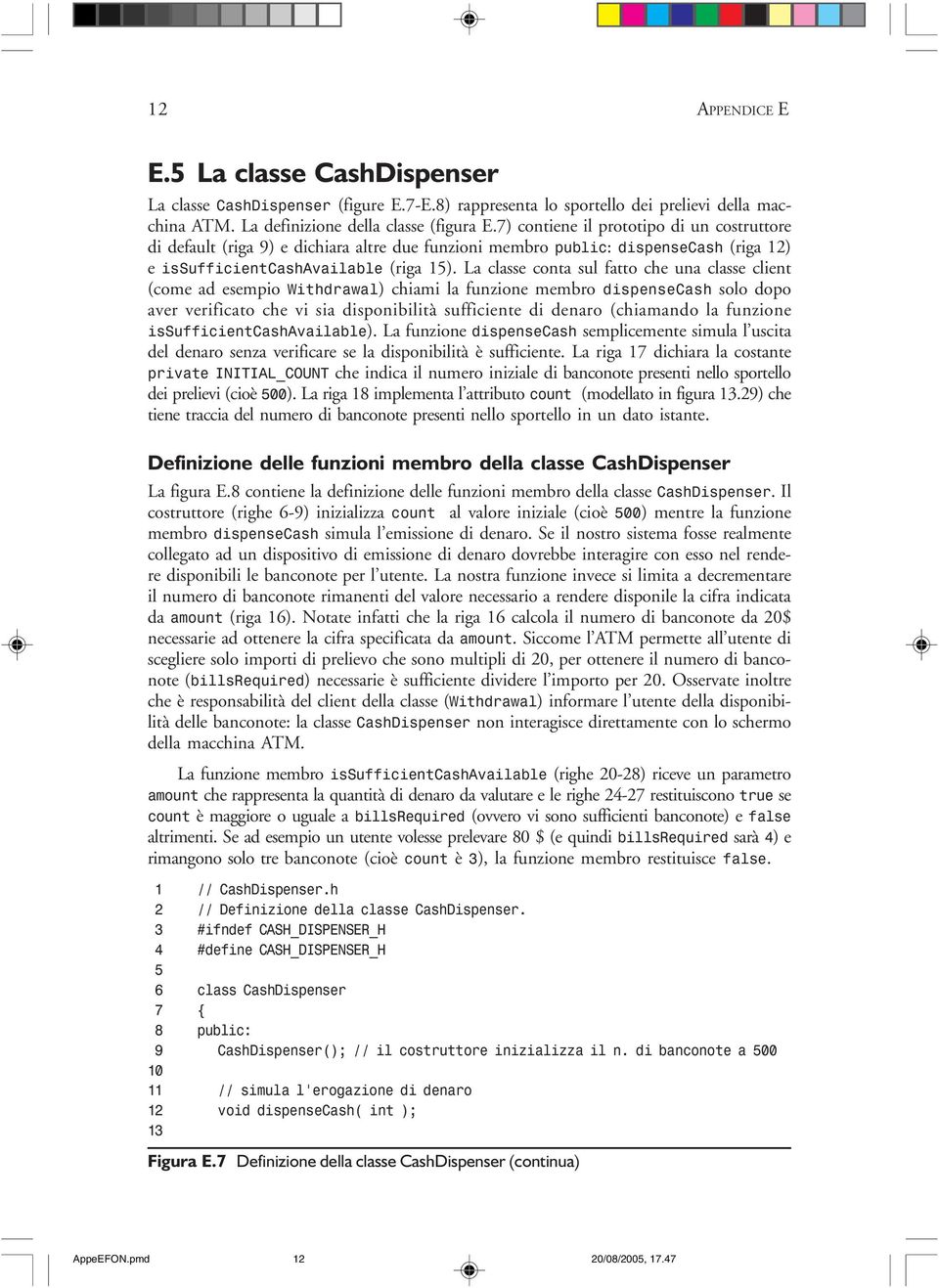 12 APPENDICE E

E.5 La classe CashDispenser

La classe CashDispenser (figure E.7-E.8) rappresenta lo sportello dei prelievi della macchina ATM. La definizione della classe (figura E.7) contiene il prototipo di un costruttore di default (riga 9) e dichiara altre due funzioni membro public: dispenseCash (riga 12) e isSufficientCashAvailable (riga 15). La classe conta sul fatto che una classe client (come ad esempio Withdrawal) chiami la funzione membro dispenseCash solo dopo aver verificato che vi sia disponibilità sufficiente di denaro (chiamando la funzione isSufficientCashAvailable). La funzione dispenseCash semplicemente simula l'uscita del denaro senza verificare se la disponibilità è sufficiente. La riga 17 dichiara la costante private INITIAL_COUNT che indica il numero iniziale di banconote presenti nello sportello dei prelievi (cioè 500). La riga 18 implementa l'attributo count (modellato in figura 13.29) che tiene traccia del numero di banconote presenti nello sportello in un dato istante.

Definizione delle funzioni membro della classe CashDispenser

La figura E.8 contiene la definizione delle funzioni membro della classe CashDispenser. Il costruttore (righe 6-9) inizializza count al valore iniziale (cioè 500) mentre la funzione membro dispenseCash simula l'emissione di denaro. Se il nostro sistema fosse realmente collegato ad un dispositivo di emissione di denaro dovrebbe interagire con esso nel rendere disponibili le banconote per l'utente. La nostra funzione invece si limita a decrementare il numero di banconote rimanenti del valore necessario a rendere disponile la cifra indicata da amount (riga 16). Notate infatti che la riga 16 calcola il numero di banconote da 20$ necessarie ad ottenere la cifra specificata da amount. Siccome l'ATM permette all'utente di scegliere solo importi di prelievo che sono multipli di 20, per ottenere il numero di banconote (billsRequired) necessarie è sufficiente dividere l'importo per 20. Osservate inoltre che è responsabilità del client della classe (Withdrawal) informare l'utente della disponibilità delle banconote: la classe CashDispenser non interagisce direttamente con lo schermo della macchina ATM.

La funzione membro isSufficientCashAvailable (righe 20-28) riceve un parametro amount che rappresenta la quantità di denaro da valutare e le righe 24-27 restituiscono true se count è maggiore o uguale a billsRequired (ovvero vi sono sufficienti banconote) e false altrimenti. Se ad esempio un utente volesse prelevare 80 $ (e quindi billsRequired sarà 4) e rimangono solo tre banconote (cioè count è 3), la funzione membro restituisce false.

1 // CashDispenser.h
2 // Definizione della classe CashDispenser.
3 #ifndef CASH_DISPENSER_H
4 #define CASH_DISPENSER_H
5
6 class CashDispenser
7 {
8 public:
9 CashDispenser(); // il costruttore inizializza il n. di banconote a 500
10
11 // simula l'erogazione di denaro
12 void dispenseCash( int );
13

Figura E.7 Definizione della classe CashDispenser (continua)

AppeEFON.pmd 12 20/08/2005, 17.47